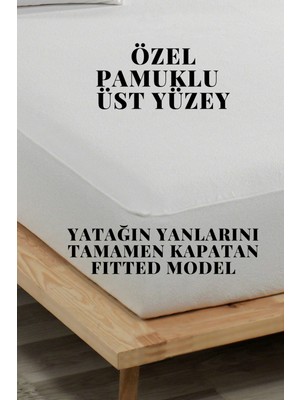 ÖZEL PAMUKLU ÜST YÜZEY

YATAĞIN YANLARINI TAMAMEN KAPATAN FITTED MODEL